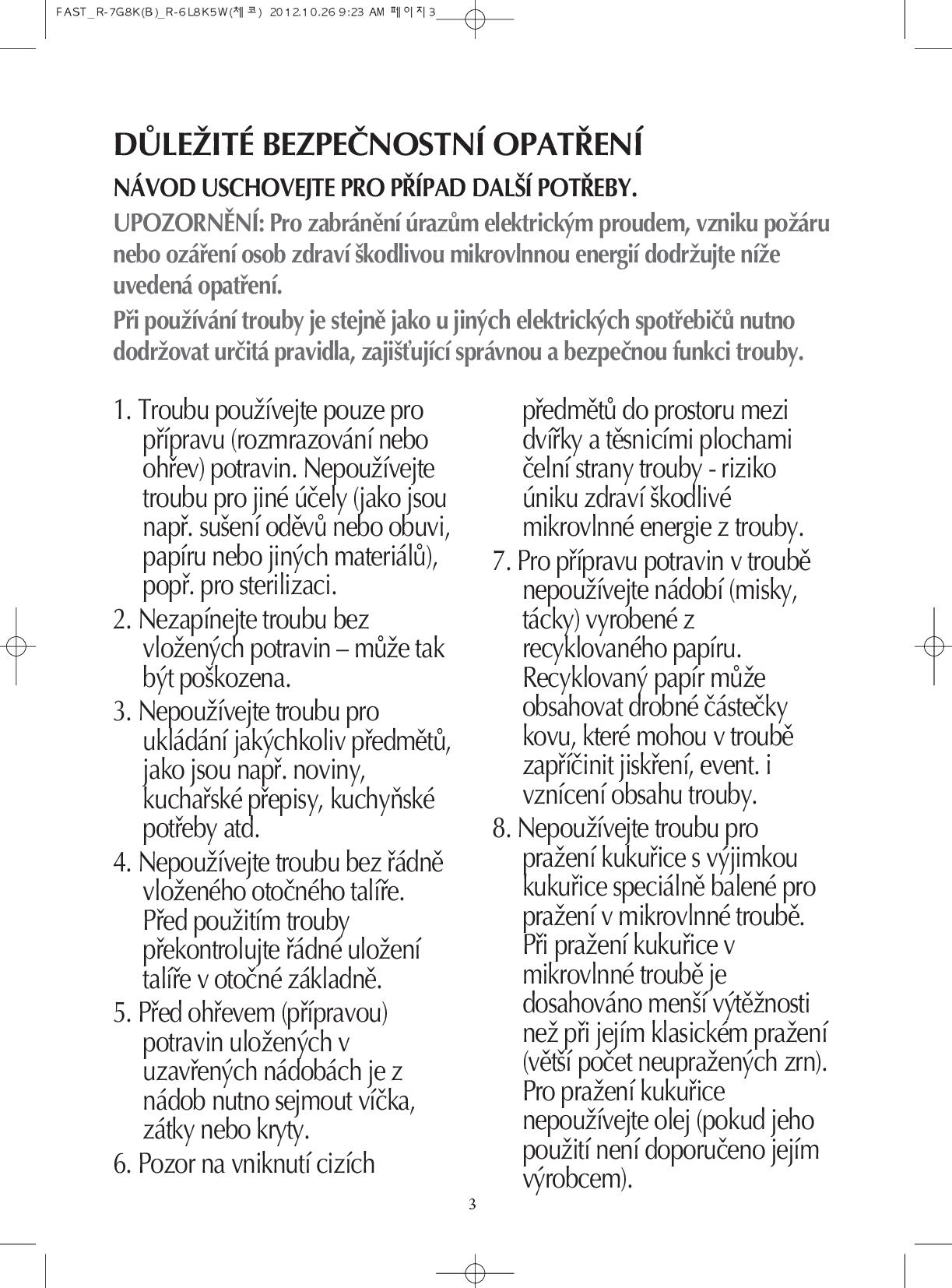 FAST_R-7G8K(B)_R-6L8K5W(체코) 2012.10.26 9:23 AM 페이지3

DŮLEŽITÉ BEZPEČNOSTNÍ OPATŘENÍ

NÁVOD USCHOVEJTE PRO PŘÍPAD DALŠÍ POTŘEBY.

UPOZORNĚNÍ: Pro zabránění úrazům elektrickým proudem, vzniku požáru nebo ozáření osob zdraví škodlivou mikrovlnnou energií dodržujte níže uvedená opatření.

Při používání trouby je stejně jako u jiných elektrických spotřebičů nutno dodržovat určitá pravidla, zajišťující správnou a bezpečnou funkci trouby.

1. Troubu používejte pouze pro přípravu (rozmrazování nebo ohřev) potravin. Nepoužívejte troubu pro jiné účely (jako jsou např. sušení oděvů nebo obuvi, papíru nebo jiných materiálů), popř. pro sterilizaci.

2. Nezapínejte troubu bez vložených potravin – může tak být poškozena.

3. Nepoužívejte troubu pro ukládání jakýchkoliv předmětů, jako jsou např. noviny, kuchařské přepisy, kuchyňské potřeby atd.

4. Nepoužívejte troubu bez řádně vloženého otočného talíře. Před použitím trouby překontrolujte řádné uložení talíře v otočné základně.

5. Před ohřevem (přípravou) potravin uložených v uzavřených nádobách je z nádob nutno sejmout víčka, zátky nebo kryty.

6. Pozor na vniknutí cizích předmětů do prostoru mezi dvířky a těsnicími plochami čelní strany trouby - riziko úniku zdraví škodlivé mikrovlnné energie z trouby.

7. Pro přípravu potravin v troubě nepoužívejte nádobí (misky, tácky) vyrobené z recyklovaného papíru. Recyklovaný papír může obsahovat drobné částečky kovu, které mohou v troubě zapříčinit jiskření, event. i vznícení obsahu trouby.

8. Nepoužívejte troubu pro pražení kukuřice s výjimkou kukuřice speciálně balené pro pražení v mikrovlnné troubě. Při pražení kukuřice v mikrovlnné troubě je dosahováno menší výtěžnosti než při jejím klasickém pražení (větší počet neupražených zrn). Pro pražení kukuřice nepoužívejte olej (pokud jeho použití není doporučeno jejím výrobcem).

3